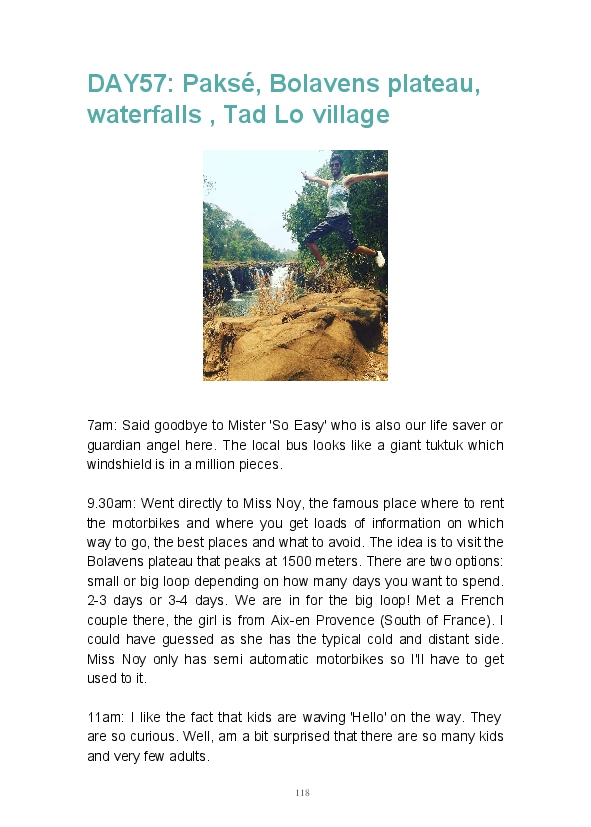 DAY57: Paksé, Bolavens plateau, waterfalls , Tad Lo village

7am: Said goodbye to Mister 'So Easy' who is also our life saver or guardian angel here. The local bus looks like a giant tuktuk which windshield is in a million pieces.

9.30am: Went directly to Miss Noy, the famous place where to rent the motorbikes and where you get loads of information on which way to go, the best places and what to avoid. The idea is to visit the Bolavens plateau that peaks at 1500 meters. There are two options: small or big loop depending on how many days you want to spend. 2-3 days or 3-4 days. We are in for the big loop! Met a French couple there, the girl is from Aix-en Provence (South of France). I could have guessed as she has the typical cold and distant side. Miss Noy only has semi automatic motorbikes so I'll have to get used to it.

11am: I like the fact that kids are waving 'Hello' on the way. They are so curious. Well, am a bit surprised that there are so many kids and very few adults.

118